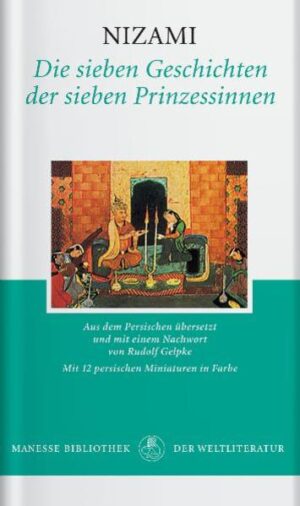 NIZAMI

Die sieben Geschichten der sieben Prinzessinnen

Aus dem Persischen übersetzt und mit einem Nachwort von Rudolf Gelpke

Mit 12 persischen Miniaturen in Farbe

MANESSE BIBLIOTHEK DER WELTLITERATUR